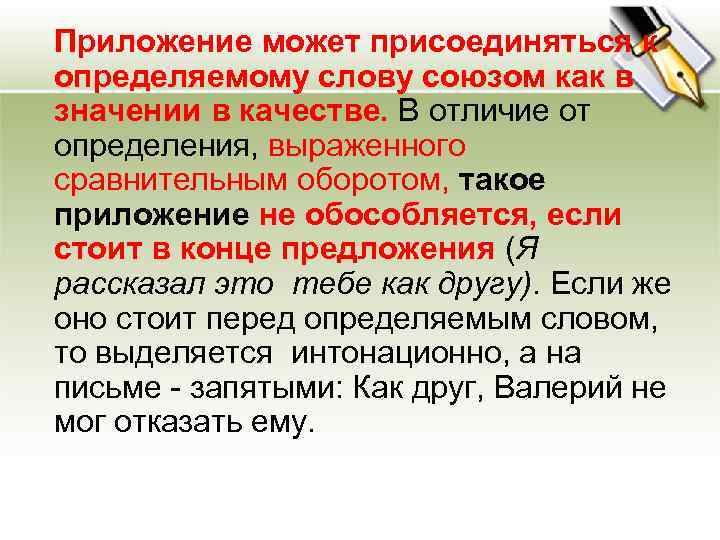 Приложение может присоединяться к определяемому слову союзом как в значении в качестве. В отличие от определения, выраженного сравнительным оборотом, такое приложение не обособляется, если стоит в конце предложения (Я рассказал это тебе как другу). Если же оно стоит перед определяемым словом, то выделяется интонационно, а на письме - запятыми: Как друг, Валерий не мог отказать ему.